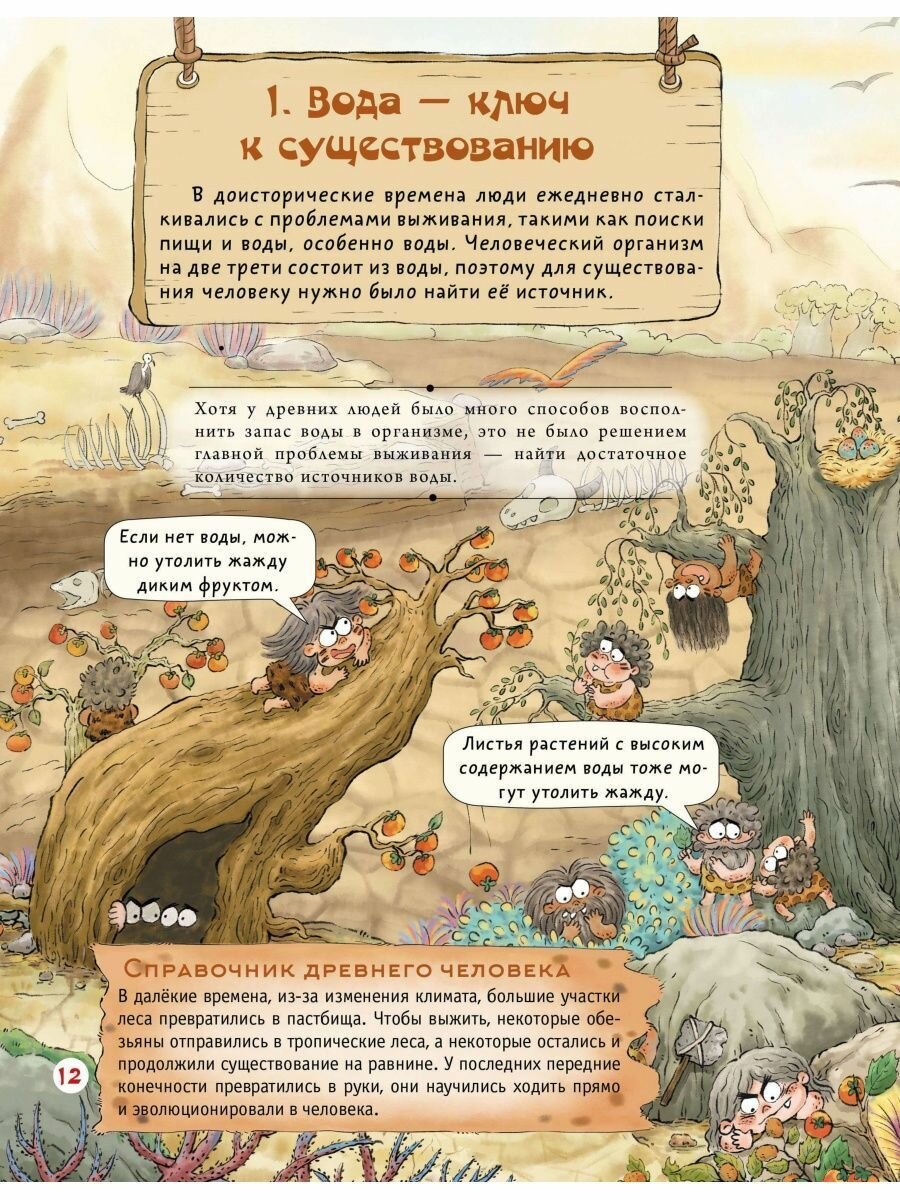 1. Вода — ключ к существованию

В доисторические времена люди ежедневно сталкивались с проблемами выживания, такими как поиски пищи и воды, особенно воды. Человеческий организм на две трети состоит из воды, поэтому для существования человеку нужно было найти её источник.

Хотя у древних людей было много способов восполнить запас воды в организме, это не было решением главной проблемы выживания — найти достаточное количество источников воды.

Если нет воды, можно утолить жажду диким фруктом.

Листья растений с высоким содержанием воды тоже могут утолить жажду.

Справочник древнего человека

В далёкие времена, из-за изменения климата, большие участки леса превратились в пастбища. Чтобы выжить, некоторые обезьяны отправились в тропические леса, а некоторые остались и продолжили существование на равнине. У последних передние конечности превратились в руки, они научились ходить прямо и эволюционировали в человека.

12